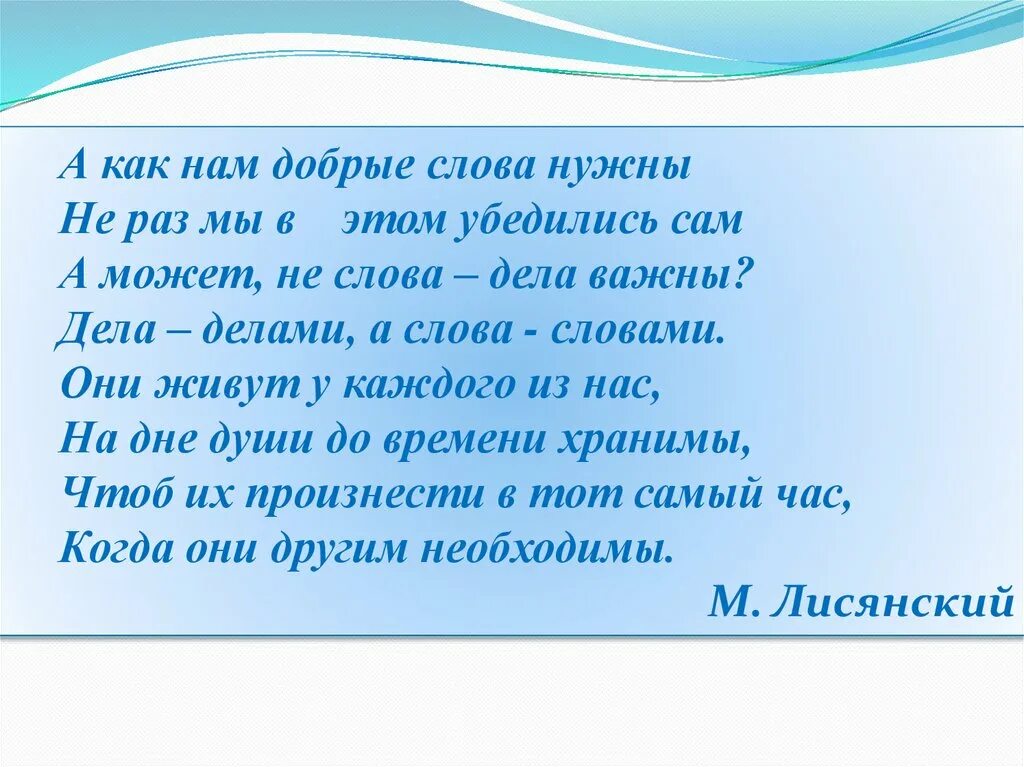 А как нам добрые слова нужны
Не раз мы в этом убедились сам
А может, не слова – дела важны?
Дела – делами, а слова - словами.
Они живут у каждого из нас,
На дне души до времени хранимы,
Чтоб их произнести в тот самый час,
Когда они другим необходимы.
М. Лисянский